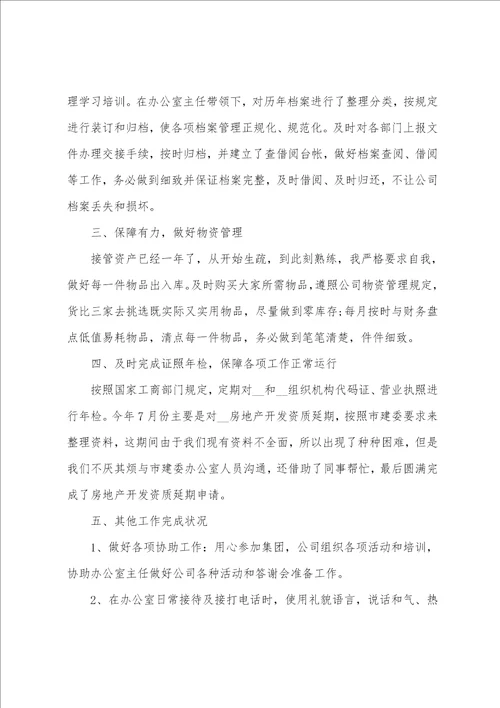 理学习培训。在办公室主任带领下，对历年档案进行了整理分类，按规定进行装订和归档，使各项档案管理正规化、规范化。及时对各部门上报文件办理交接手续，按时归档，并建立了查借阅台帐，做好档案查阅、借阅等工作，务必做到细致并保证档案完整，及时借阅、及时归还，不让公司档案丢失和损坏。

三、保障有力，做好物资管理

接管资产已经一年了，从开始生疏，到此刻熟练，我严格要求自我，做好每一件物品出入库。及时购买大家所需物品，遵照公司物资管理规定，货比三家去挑选既实际又实用物品，尽量做到零库存；每月按时与财务盘点低值易耗物品，清点每一件物品，务必做到笔笔清楚，件件细致。

四、及时完成证照年检，保障各项工作正常运行

按照国家工商部门规定，定期对__和__组织机构代码证、营业执照进行年检。今年7月份主要是对__房地产开发资质延期，按照市建委要求来整理资料，这期间由于我们现有资料不全面，所以出现了种种困难，但是我们不厌其烦与市建委办公室人员沟通，还借助了同事帮忙，最后圆满完成了房地产开发资质延期申请。

五、其他工作完成状况

1、做好各项协助工作：用心参加集团，公司组织各项活动和培训，协助办公室主任做好公司各种活动和答谢会准备工作。

2、在办公室日常接待及接打电话时，使用礼貌语言，说话和气、热